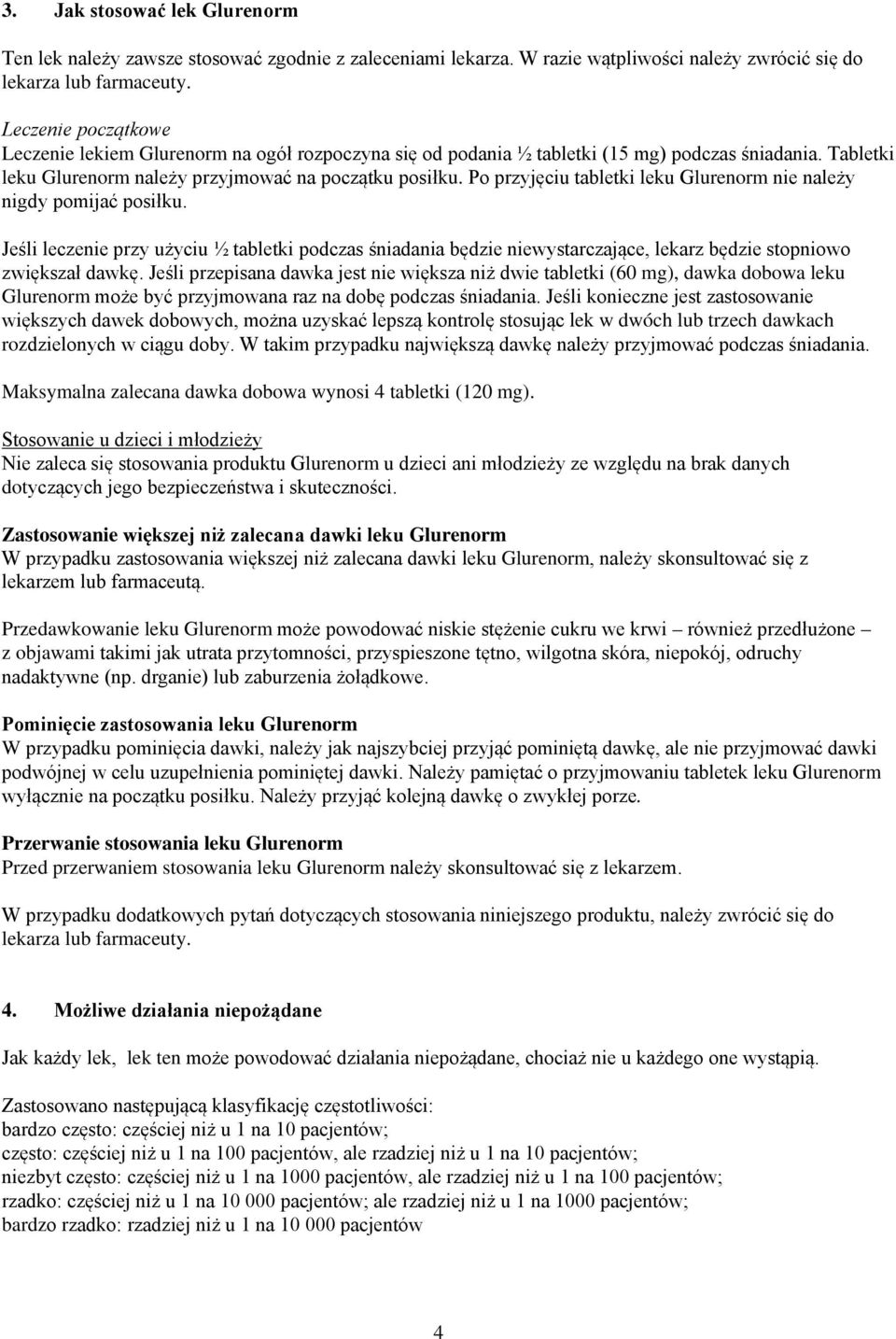 3. Jak stosować lek Glurenorm

Ten lek należy zawsze stosować zgodnie z zaleceniami lekarza. W razie wątpliwości należy zwrócić się do lekarza lub farmaceuty.

Leczenie początkowe
Leczenie lekiem Glurenorm na ogół rozpoczyna się od podania ½ tabletki (15 mg) podczas śniadania. Tabletki leku Glurenorm należy przyjmować na początku posiłku. Po przyjęciu tabletki leku Glurenorm nie należy nigdy pomijać posiłku.

Jeśli leczenie przy użyciu ½ tabletki podczas śniadania będzie niewystarczające, lekarz będzie stopniowo zwiększał dawkę. Jeśli przepisana dawka jest nie większa niż dwie tabletki (60 mg), dawka dobowa leku Glurenorm może być przyjmowana raz na dobę podczas śniadania. Jeśli konieczne jest zastosowanie większych dawek dobowych, można uzyskać lepszą kontrolę stosując lek w dwóch lub trzech dawkach rozdzielonych w ciągu doby. W takim przypadku największą dawkę należy przyjmować podczas śniadania.

Maksymalna zalecana dawka dobowa wynosi 4 tabletki (120 mg).

Stosowanie u dzieci i młodzieży
Nie zaleca się stosowania produktu Glurenorm u dzieci ani młodzieży ze względu na brak danych dotyczących jego bezpieczeństwa i skuteczności.

Zastosowanie większej niż zalecana dawki leku Glurenorm
W przypadku zastosowania większej niż zalecana dawki leku Glurenorm, należy skonsultować się z lekarzem lub farmaceutą.

Przedawkowanie leku Glurenorm może powodować niskie stężenie cukru we krwi – również przedłużone – z objawami takimi jak utrata przytomności, przyspieszone tętno, wilgotna skóra, niepokój, odruchy nadaktywne (np. drganie) lub zaburzenia żołądkowe.

Pominięcie zastosowania leku Glurenorm
W przypadku pominięcia dawki, należy jak najszybciej przyjąć pominiętą dawkę, ale nie przyjmować dawki podwójnej w celu uzupełnienia pominiętej dawki. Należy pamiętać o przyjmowaniu tabletek leku Glurenorm wyłącznie na początku posiłku. Należy przyjąć kolejną dawkę o zwykłej porze.

Przerwanie stosowania leku Glurenorm
Przed przerwaniem stosowania leku Glurenorm należy skonsultować się z lekarzem.

W przypadku dodatkowych pytań dotyczących stosowania niniejszego produktu, należy zwrócić się do lekarza lub farmaceuty.

4. Możliwe działania niepożądane

Jak każdy lek, lek ten może powodować działania niepożądane, chociaż nie u każdego one wystąpią.

Zastosowano następującą klasyfikację częstotliwości:
bardzo często: częściej niż u 1 na 10 pacjentów;
często: częściej niż u 1 na 100 pacjentów, ale rzadziej niż u 1 na 10 pacjentów;
niezbyt często: częściej niż u 1 na 1000 pacjentów, ale rzadziej niż u 1 na 100 pacjentów;
rzadko: częściej niż u 1 na 10 000 pacjentów; ale rzadziej niż u 1 na 1000 pacjentów;
bardzo rzadko: rzadziej niż u 1 na 10 000 pacjentów

4